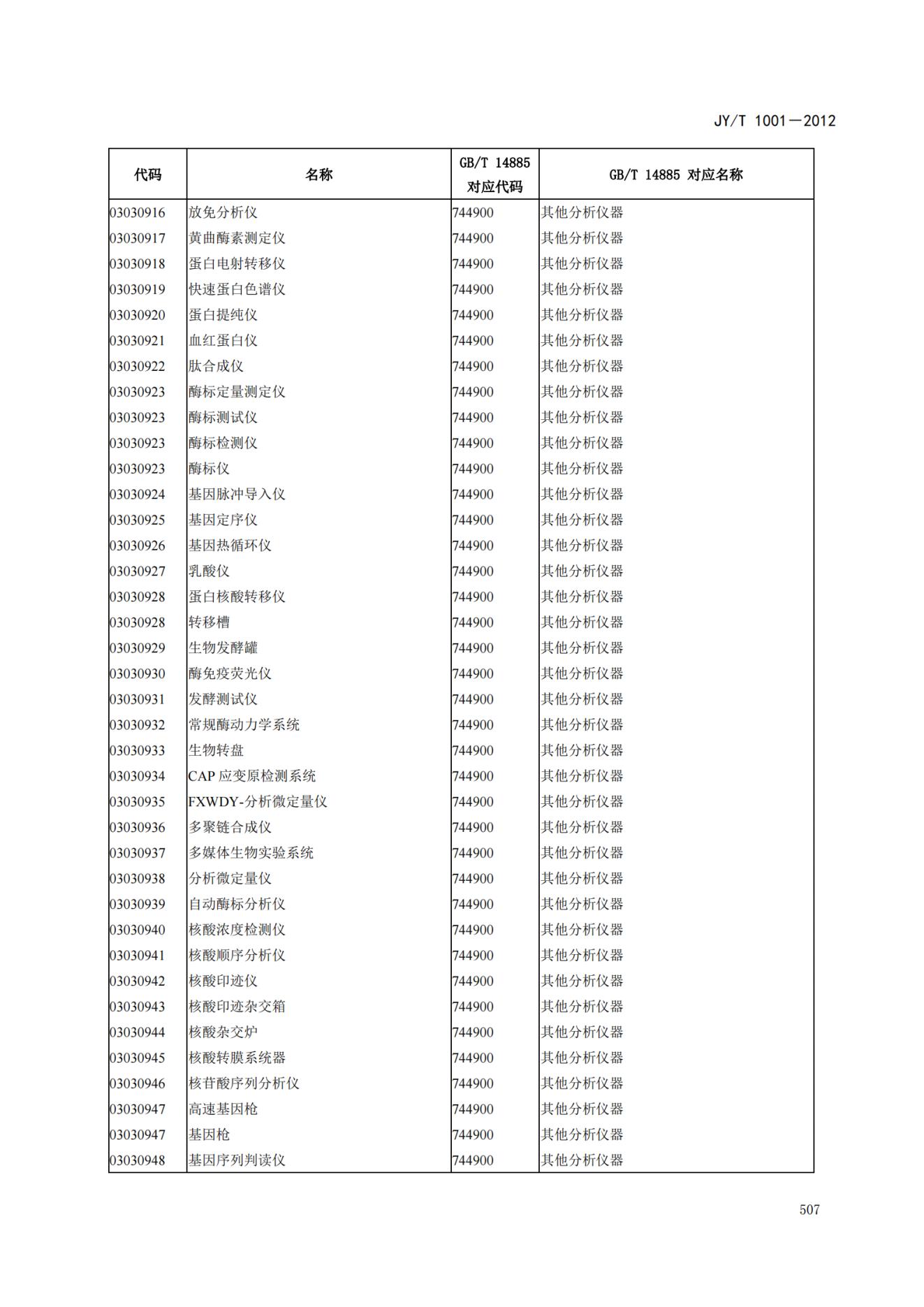 JY/T 1001—2012

| 代码 | 名称 | GB/T 14885 对应代码 | GB/T 14885 对应名称 |
|---|---|---|---|
| 03030916 | 放免分析仪 | 744900 | 其他分析仪器 |
| 03030917 | 黄曲酶素测定仪 | 744900 | 其他分析仪器 |
| 03030918 | 蛋白电射转移仪 | 744900 | 其他分析仪器 |
| 03030919 | 快速蛋白色谱仪 | 744900 | 其他分析仪器 |
| 03030920 | 蛋白提纯仪 | 744900 | 其他分析仪器 |
| 03030921 | 血红蛋白仪 | 744900 | 其他分析仪器 |
| 03030922 | 肽合成仪 | 744900 | 其他分析仪器 |
| 03030923 | 酶标定量测定仪 | 744900 | 其他分析仪器 |
| 03030923 | 酶标测试仪 | 744900 | 其他分析仪器 |
| 03030923 | 酶标检测仪 | 744900 | 其他分析仪器 |
| 03030923 | 酶标仪 | 744900 | 其他分析仪器 |
| 03030924 | 基因脉冲导入仪 | 744900 | 其他分析仪器 |
| 03030925 | 基因定序仪 | 744900 | 其他分析仪器 |
| 03030926 | 基因热循环仪 | 744900 | 其他分析仪器 |
| 03030927 | 乳酸仪 | 744900 | 其他分析仪器 |
| 03030928 | 蛋白核酸转移仪 | 744900 | 其他分析仪器 |
| 03030928 | 转移槽 | 744900 | 其他分析仪器 |
| 03030929 | 生物发酵罐 | 744900 | 其他分析仪器 |
| 03030930 | 酶免疫荧光仪 | 744900 | 其他分析仪器 |
| 03030931 | 发酵测试仪 | 744900 | 其他分析仪器 |
| 03030932 | 常规酶动力学系统 | 744900 | 其他分析仪器 |
| 03030933 | 生物转盘 | 744900 | 其他分析仪器 |
| 03030934 | CAP 应变原检测系统 | 744900 | 其他分析仪器 |
| 03030935 | FXWDY-分析微定量仪 | 744900 | 其他分析仪器 |
| 03030936 | 多聚链合成仪 | 744900 | 其他分析仪器 |
| 03030937 | 多媒体生物实验系统 | 744900 | 其他分析仪器 |
| 03030938 | 分析微定量仪 | 744900 | 其他分析仪器 |
| 03030939 | 自动酶标分析仪 | 744900 | 其他分析仪器 |
| 03030940 | 核酸浓度检测仪 | 744900 | 其他分析仪器 |
| 03030941 | 核酸顺序分析仪 | 744900 | 其他分析仪器 |
| 03030942 | 核酸印迹仪 | 744900 | 其他分析仪器 |
| 03030943 | 核酸印迹杂交箱 | 744900 | 其他分析仪器 |
| 03030944 | 核酸杂交炉 | 744900 | 其他分析仪器 |
| 03030945 | 核酸转膜系统器 | 744900 | 其他分析仪器 |
| 03030946 | 核苷酸序列分析仪 | 744900 | 其他分析仪器 |
| 03030947 | 高速基因枪 | 744900 | 其他分析仪器 |
| 03030947 | 基因枪 | 744900 | 其他分析仪器 |
| 03030948 | 基因序列判读仪 | 744900 | 其他分析仪器 |

507